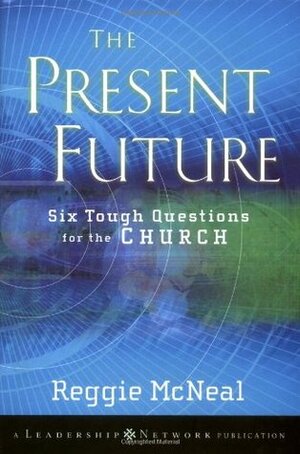 THE PRESENT FUTURE

Six Tough Questions for the CHURCH

Reggie McNeal

A LEADERSHIP NETWORK PUBLICATION